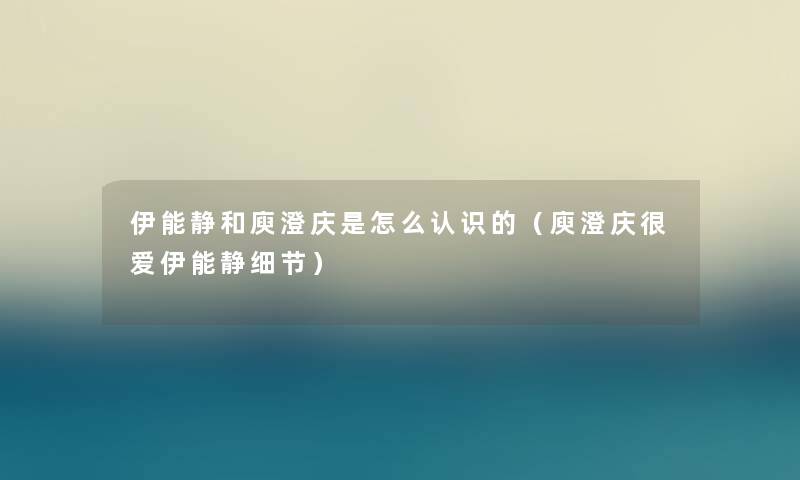 伊能静和庾澄庆是怎么认识的（庾澄庆很爱伊能静细节）